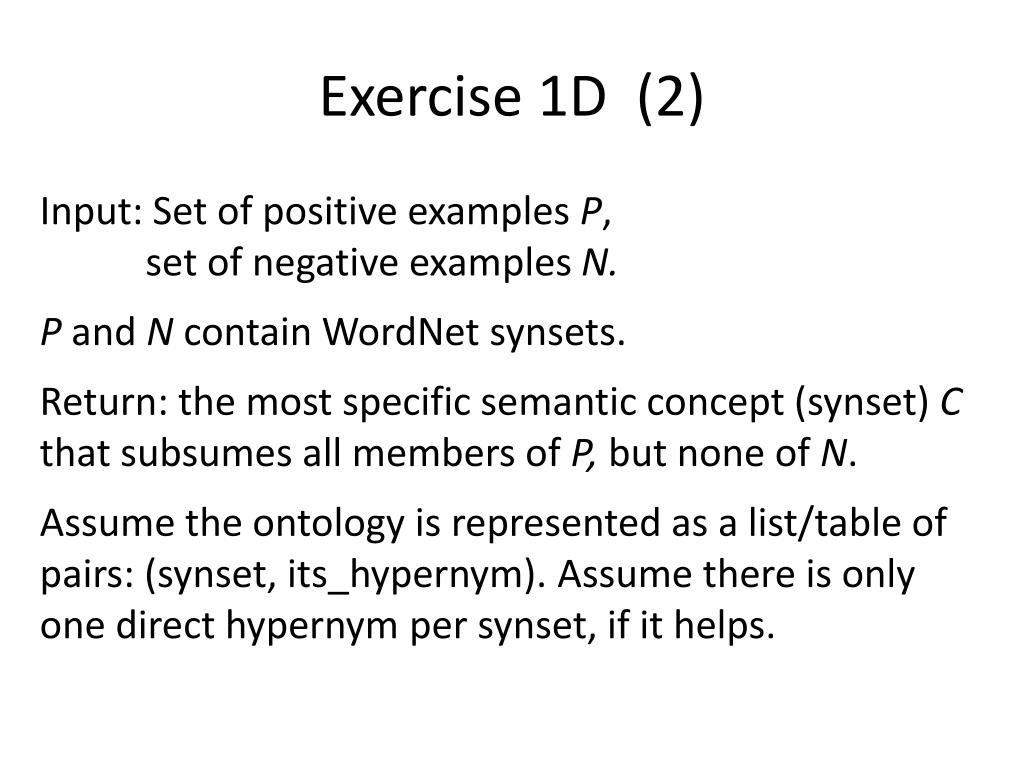 Exercise 1D (2)

Input: Set of positive examples P,
set of negative examples N.

P and N contain WordNet synsets.

Return: the most specific semantic concept (synset) C that subsumes all members of P, but none of N.

Assume the ontology is represented as a list/table of pairs: (synset, its_hypernym). Assume there is only one direct hypernym per synset, if it helps.